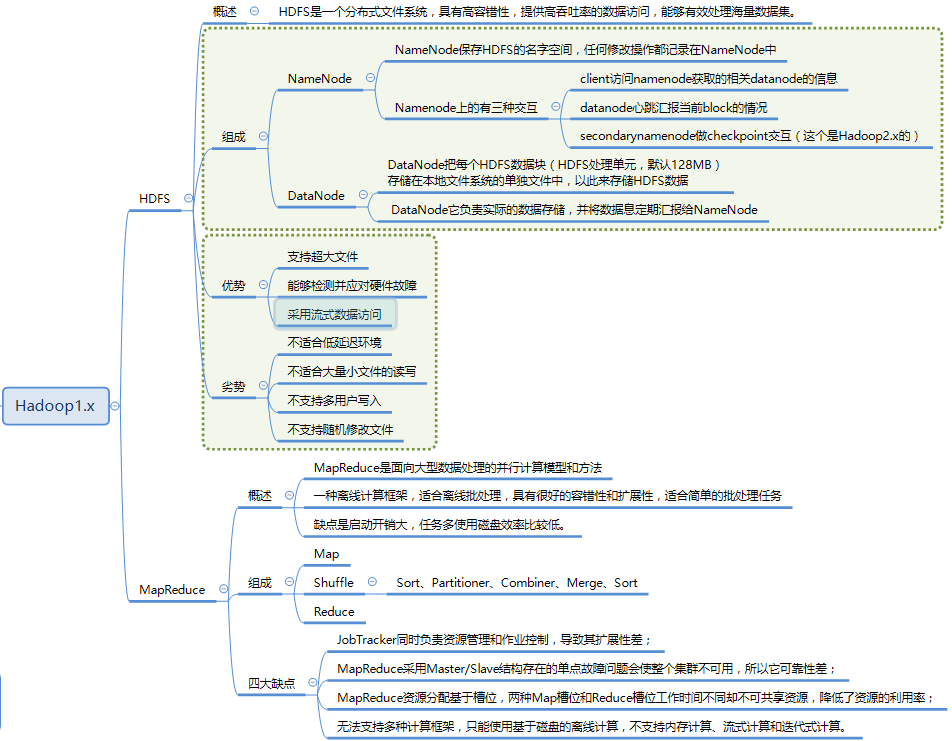 Hadoop1.x

HDFS

概述
HDFS是一个分布式文件系统，具有高容错性，提供高吞吐率的数据访问，能够有效处理海量数据集。

组成

NameNode
NameNode保存HDFS的名字空间，任何修改操作都记录在NameNode中
Namenode上的有三种交互
client访问namenode获取的相关datanode的信息
datanode心跳汇报当前block的情况
secondarynamenode做checkpoint交互（这个是Hadoop2.x的）

DataNode
DataNode把每个HDFS数据块（HDFS处理单元，默认128MB）存储在本地文件系统的单独文件中，以此来存储HDFS数据
DataNode它负责实际的数据存储，并将数据息定期汇报给NameNode

优势
支持超大文件
能够检测并应对硬件故障
采用流式数据访问

劣势
不适合低延迟环境
不适合大量小文件的读写
不支持多用户写入
不支持随机修改文件

MapReduce

概述
MapReduce是面向大型数据处理的并行计算模型和方法
一种离线计算框架，适合离线批处理，具有很好的容错性和扩展性，适合简单的批处理任务
缺点是启动开销大，任务多使用磁盘效率比较低。

组成
Map
Shuffle
Sort、Partitioner、Combiner、Merge、Sort
Reduce

四大缺点
JobTracker同时负责资源管理和作业控制，导致其扩展性差；
MapReduce采用Master/Slave结构存在的单点故障问题会使整个集群不可用，所以它可靠性差；
MapReduce资源分配基于槽位，两种Map槽位和Reduce槽位工作时间不同却不可共享资源，降低了资源的利用率；
无法支持多种计算框架，只能使用基于磁盘的离线计算，不支持内存计算、流式计算和迭代式计算。